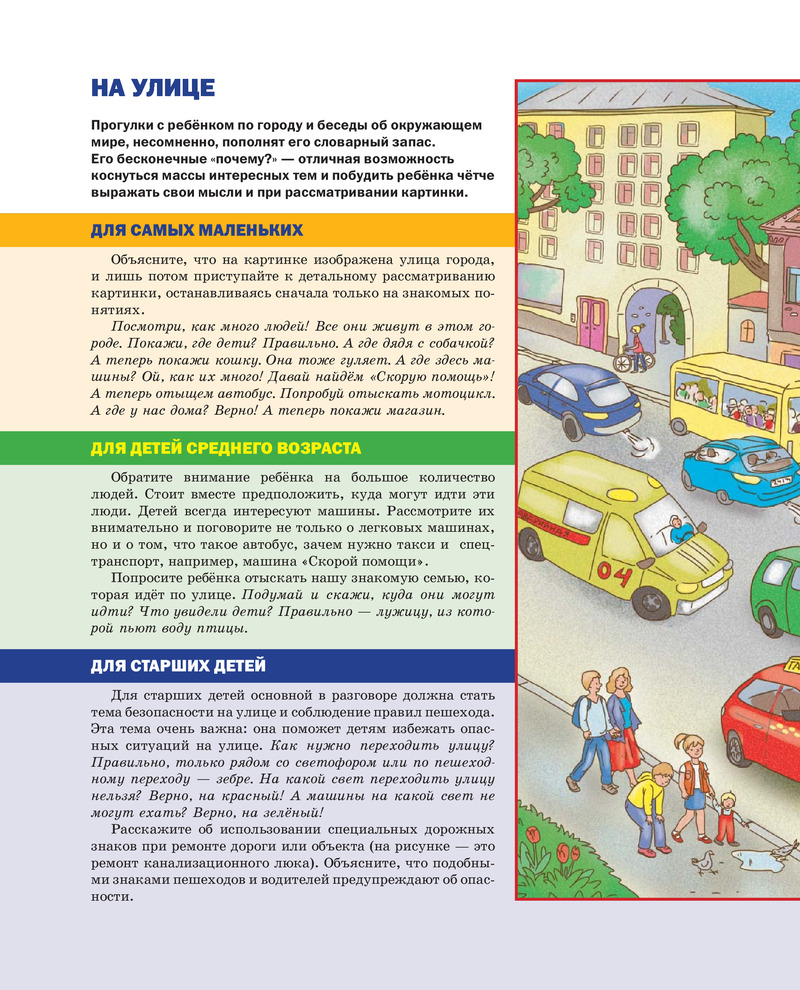 НА УЛИЦЕ

Прогулки с ребёнком по городу и беседы об окружающем мире, несомненно, пополнят его словарный запас. Его бесконечные «почему?» — отличная возможность коснуться массы интересных тем и побудить ребёнка чётче выражать свои мысли и при рассматривании картинки.

ДЛЯ САМЫХ МАЛЕНЬКИХ

Объясните, что на картинке изображена улица города, и лишь потом приступайте к детальному рассматриванию картинки, останавливаясь сначала только на знакомых понятиях.

Посмотри, как много людей! Все они живут в этом городе. Покажи, где дети? Правильно. А где дядя с собачкой? А теперь покажи кошку. Она тоже гуляет. А где здесь машины? Ой, как их много! Давай найдём «Скорую помощь»! А теперь отыщем автобус. Попробуй отыскать мотоцикл. А где у нас дома? Верно! А теперь покажи магазин.

ДЛЯ ДЕТЕЙ СРЕДНЕГО ВОЗРАСТА

Обратите внимание ребёнка на большое количество людей. Стоит вместе предположить, куда могут идти эти люди. Детей всегда интересуют машины. Рассмотрите их внимательно и поговорите не только о легковых машинах, но и о том, что такое автобус, зачем нужно такси и спецтранспорт, например, машина «Скорой помощи».

Попросите ребёнка отыскать нашу знакомую семью, которая идёт по улице. Подумай и скажи, куда они могут идти? Что увидели дети? Правильно — лужицу, из которой пьют воду птицы.

ДЛЯ СТАРШИХ ДЕТЕЙ

Для старших детей основной в разговоре должна стать тема безопасности на улице и соблюдение правил пешехода. Эта тема очень важна: она поможет детям избежать опасных ситуаций на улице. Как нужно переходить улицу? Правильно, только рядом со светофором или по пешеходному переходу — зебре. На какой свет переходить улицу нельзя? Верно, на красный! А машины на какой свет не могут ехать? Верно, на зелёный!

Расскажите об использовании специальных дорожных знаков при ремонте дороги или объекта (на рисунке — это ремонт канализационного люка). Объясните, что подобными знаками пешеходов и водителей предупреждают об опасности.

04